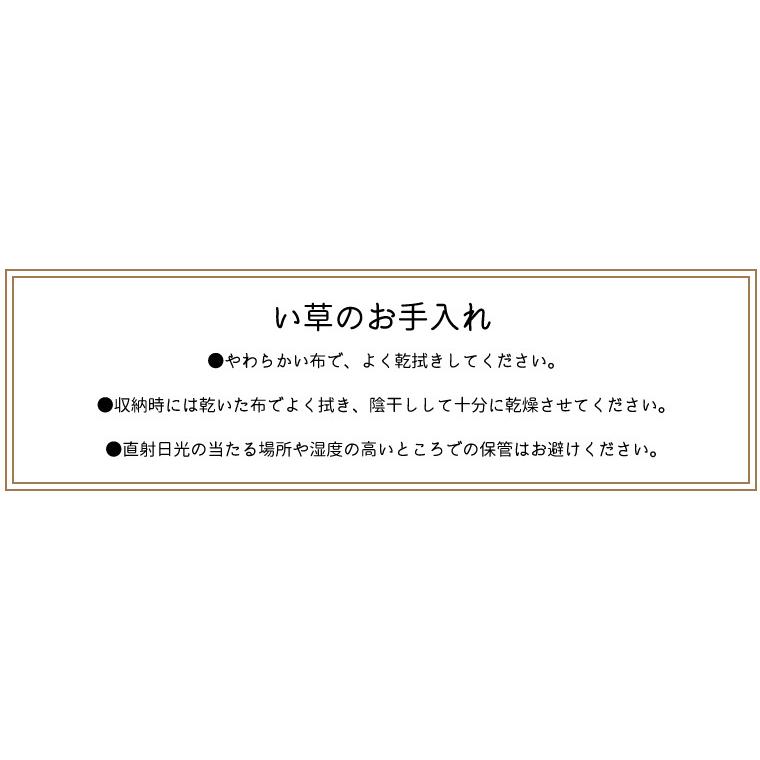 い草のお手入れ

●やわらかい布で、よく乾拭きしてください。

●収納時には乾いた布でよく拭き、陰干しして十分に乾燥させてください。

●直射日光の当たる場所や湿度の高いところでの保管はお避けください。